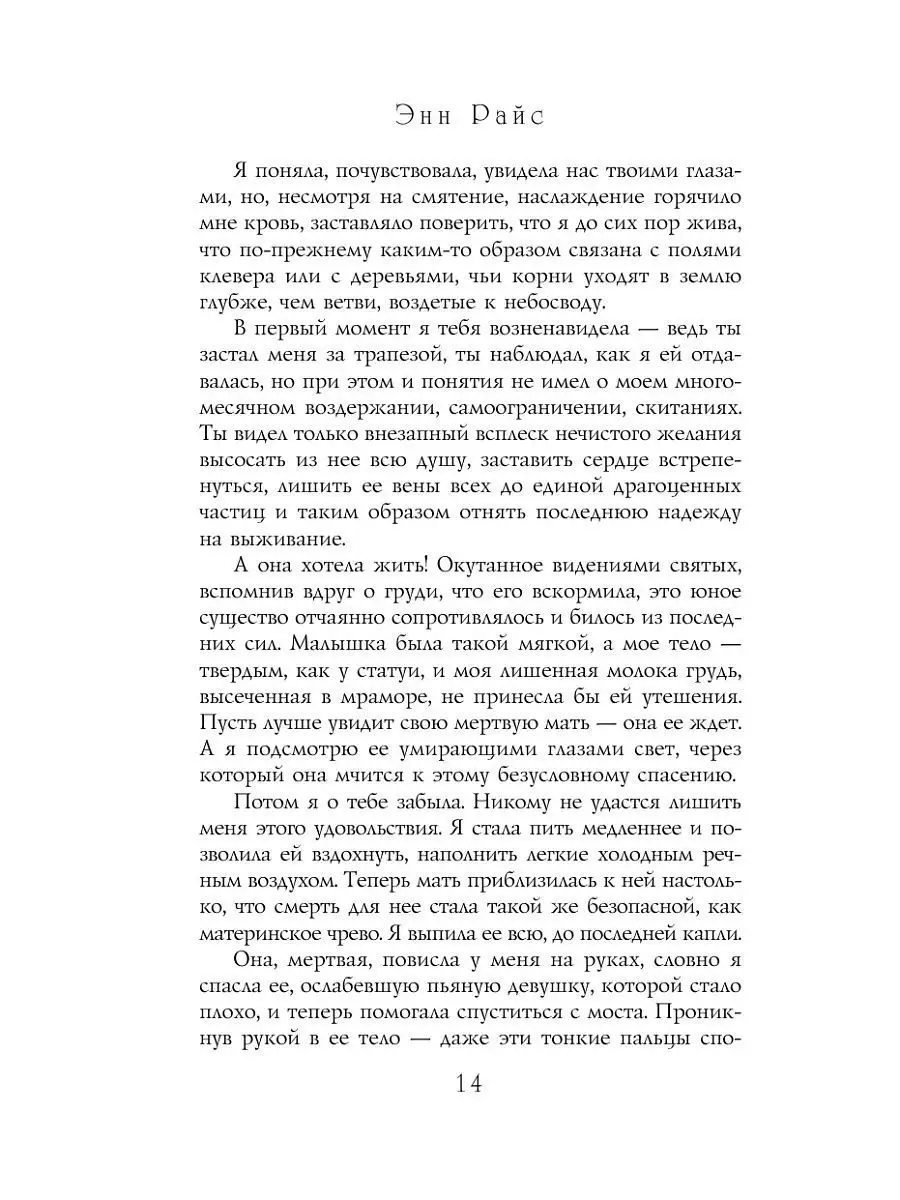 Энн Райс

Я поняла, почувствовала, увидела нас твоими глазами, но, несмотря на смятение, наслаждение горячило мне кровь, заставляло поверить, что я до сих пор жива, что по-прежнему каким-то образом связана с полями клевера или с деревьями, чьи корни уходят в землю глубже, чем ветви, воздетые к небосводу.

В первый момент я тебя возненавидела — ведь ты застал меня за трапезой, ты наблюдал, как я ей отдавалась, но при этом и понятия не имел о моем многомесячном воздержании, самоограничении, скитаниях. Ты видел только внезапный всплеск нечистого желания высосать из нее всю душу, заставить сердце встрепенуться, лишить ее вены всех до единой драгоценных частиц и таким образом отнять последнюю надежду на выживание.

А она хотела жить! Окутанное видениями святых, вспомнив вдруг о груди, что его вскормила, это юное существо отчаянно сопротивлялось и билось из последних сил. Малышка была такой мягкой, а мое тело — твердым, как у статуи, и моя лишенная молока грудь, высеченная в мраморе, не принесла бы ей утешения. Пусть лучше увидит свою мертвую мать — она ее ждет. А я подсмотрю ее умирающими глазами свет, через который она мчится к этому безусловному спасению.

Потом я о тебе забыла. Никому не удастся лишить меня этого удовольствия. Я стала пить медленнее и позволила ей вздохнуть, наполнить легкие холодным речным воздухом. Теперь мать приблизилась к ней настолько, что смерть для нее стала такой же безопасной, как материнское чрево. Я выпила ее всю, до последней капли.

Она, мертвая, повисла у меня на руках, словно я спасла ее, ослабевшую пьяную девушку, которой стало плохо, и теперь помогала спуститься с моста. Проникнув рукой в ее тело — даже эти тонкие пальцы спо-

14